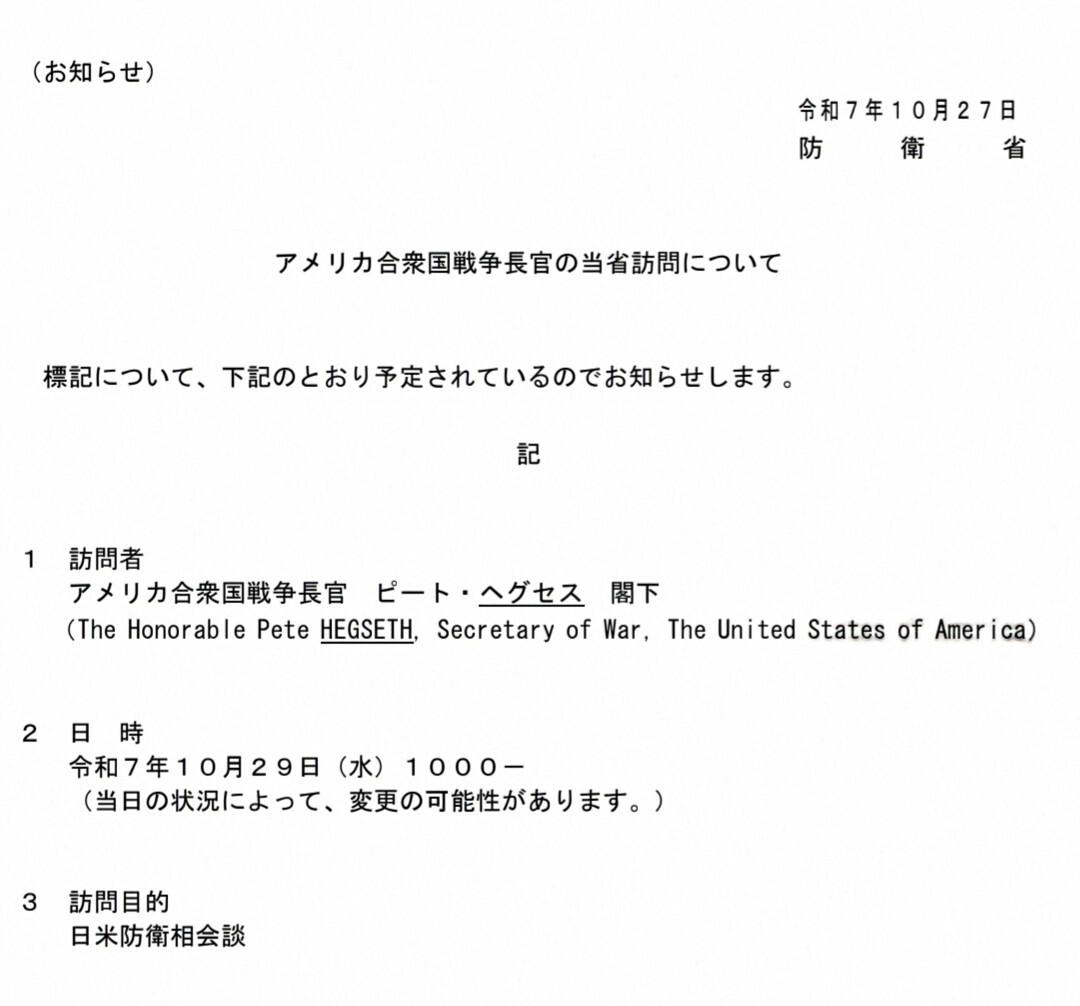 (お知らせ)

令和7年10月27日
防 衛 省

アメリカ合衆国戦争長官の当省訪問について

標記について、下記のとおり予定されているのでお知らせします。

記

1 訪問者
アメリカ合衆国戦争長官 ピート・ヘグセス 閣下
(The Honorable Pete HEGSETH, Secretary of War, The United States of America)

2 日 時
令和7年10月29日(水)1000-
(当日の状況によって、変更の可能性があります。)

3 訪問目的
日米防衛相会談